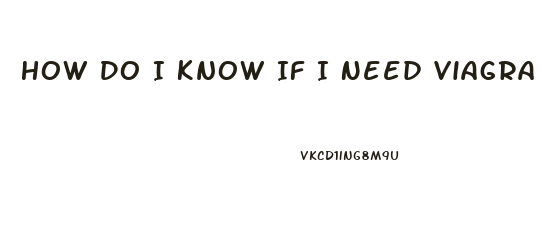 HOW DO I KNOW IF I NEED VIAGRA

VKCD1ING8M9U